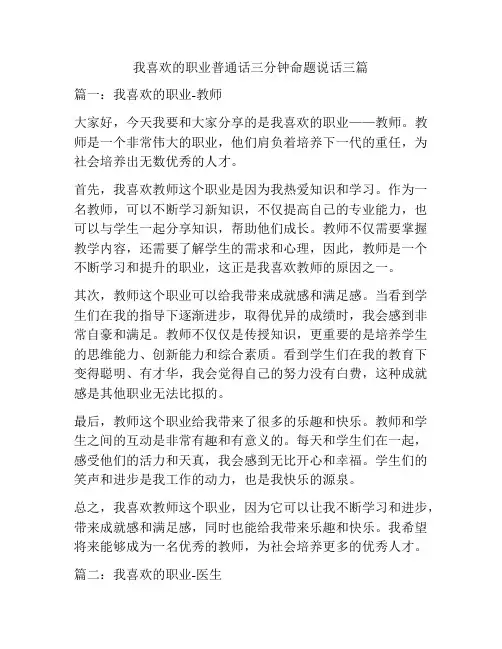 我喜欢的职业普通话三分钟命题说话三篇

篇一：我喜欢的职业-教师

大家好，今天我要和大家分享的是我喜欢的职业——教师。教师是一个非常伟大的职业，他们肩负着培养下一代的重任，为社会培养出无数优秀的人才。

首先，我喜欢教师这个职业是因为我热爱知识和学习。作为一名教师，可以不断学习新知识，不仅提高自己的专业能力，也可以与学生一起分享知识，帮助他们成长。教师不仅需要掌握教学内容，还需要了解学生的需求和心理，因此，教师是一个不断学习和提升的职业，这正是我喜欢教师的原因之一。

其次，教师这个职业可以给我带来成就感和满足感。当看到学生们在我的指导下逐渐进步，取得优异的成绩时，我会感到非常自豪和满足。教师不仅仅是传授知识，更重要的是培养学生的思维能力、创新能力和综合素质。看到学生们在我的教育下变得聪明、有才华，我会觉得自己的努力没有白费，这种成就感是其他职业无法比拟的。

最后，教师这个职业给我带来了很多的乐趣和快乐。教师和学生之间的互动是非常有趣和有意义的。每天和学生们在一起，感受他们的活力和天真，我会感到无比开心和幸福。学生们的笑声和进步是我工作的动力，也是我快乐的源泉。

总之，我喜欢教师这个职业，因为它可以让我不断学习和进步，带来成就感和满足感，同时也能给我带来乐趣和快乐。我希望将来能够成为一名优秀的教师，为社会培养更多的优秀人才。

篇二：我喜欢的职业-医生